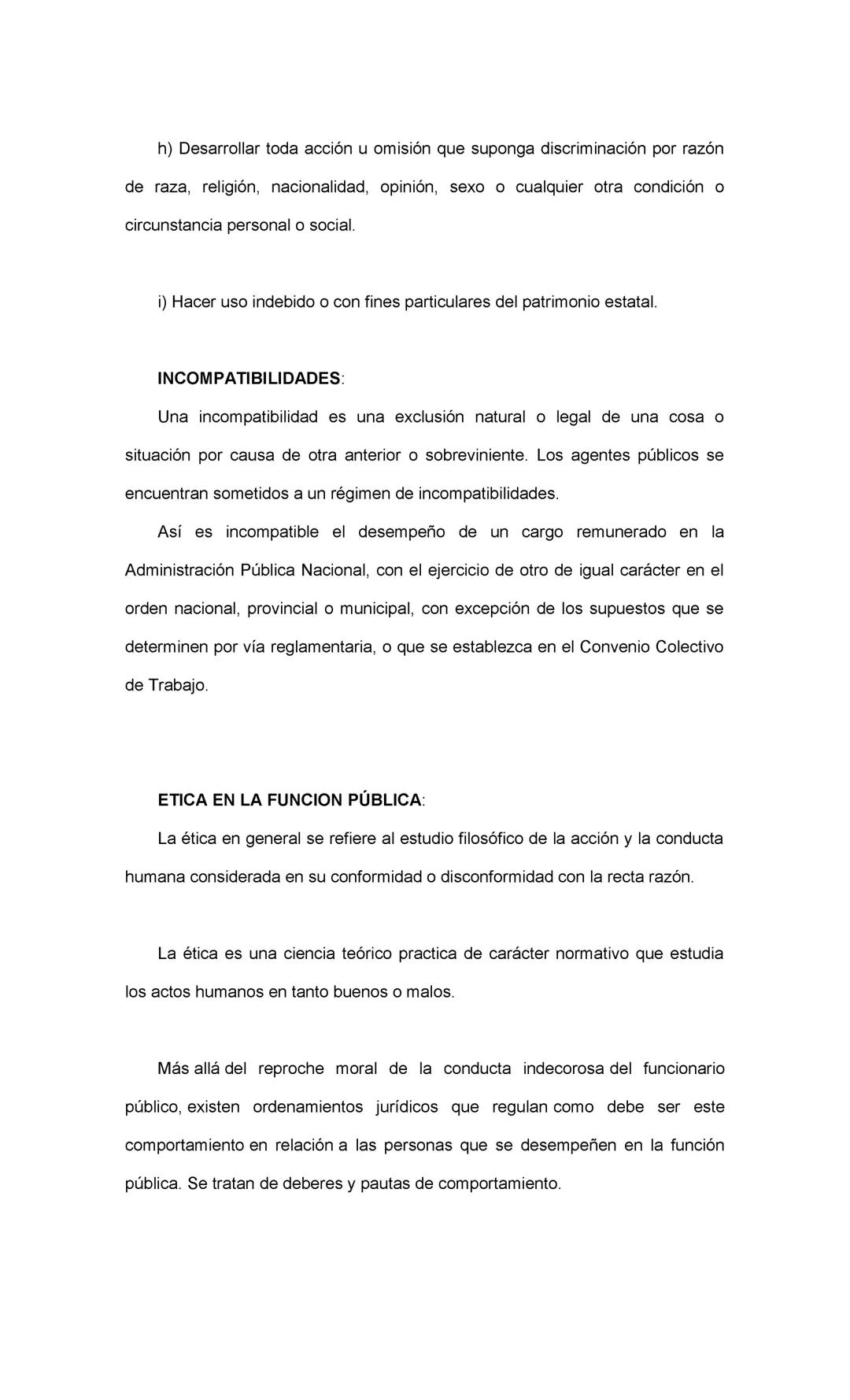 h) Desarrollar toda acción u omisión que suponga discriminación por razón de raza, religión, nacionalidad, opinión, sexo o cualquier otra condición o circunstancia personal o social.

i) Hacer uso indebido o con fines particulares del patrimonio estatal.

INCOMPATIBILIDADES:

Una incompatibilidad es una exclusión natural o legal de una cosa o situación por causa de otra anterior o sobreviniente. Los agentes públicos se encuentran sometidos a un régimen de incompatibilidades.

Así es incompatible el desempeño de un cargo remunerado en la Administración Pública Nacional, con el ejercicio de otro de igual carácter en el orden nacional, provincial o municipal, con excepción de los supuestos que se determinen por vía reglamentaria, o que se establezca en el Convenio Colectivo de Trabajo.

ETICA EN LA FUNCION PÚBLICA:

La ética en general se refiere al estudio filosófico de la acción y la conducta humana considerada en su conformidad o disconformidad con la recta razón.

La ética es una ciencia teórico practica de carácter normativo que estudia los actos humanos en tanto buenos o malos.

Más allá del reproche moral de la conducta indecorosa del funcionario público, existen ordenamientos jurídicos que regulan como debe ser este comportamiento en relación a las personas que se desempeñen en la función pública. Se tratan de deberes y pautas de comportamiento.